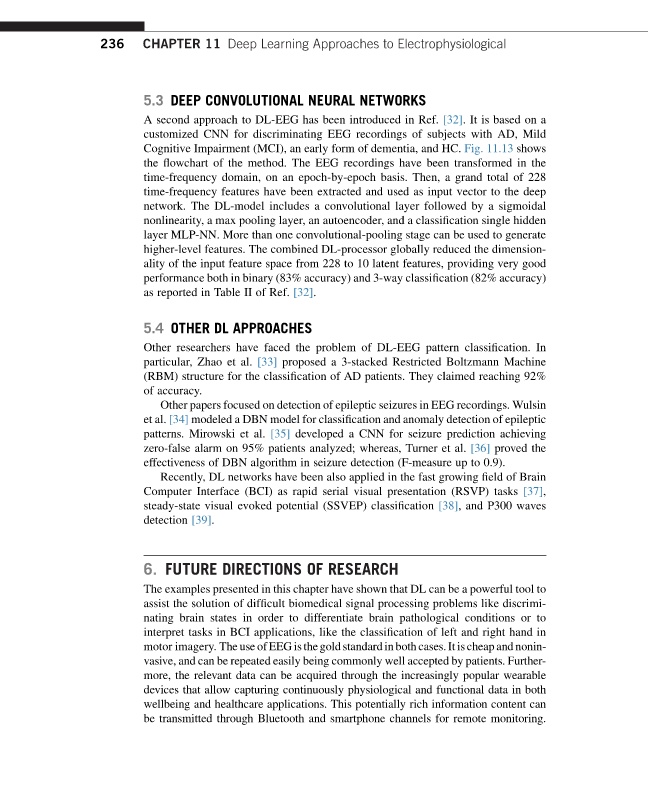 236 CHAPTER 11 Deep Learning Approaches to Electrophysiological

5.3 DEEP CONVOLUTIONAL NEURAL NETWORKS

A second approach to DL-EEG has been introduced in Ref. [32]. It is based on a customized CNN for discriminating EEG recordings of subjects with AD, Mild Cognitive Impairment (MCI), an early form of dementia, and HC. Fig. 11.13 shows the flowchart of the method. The EEG recordings have been transformed in the time-frequency domain, on an epoch-by-epoch basis. Then, a grand total of 228 time-frequency features have been extracted and used as input vector to the deep network. The DL-model includes a convolutional layer followed by a sigmoidal nonlinearity, a max pooling layer, an autoencoder, and a classification single hidden layer MLP-NN. More than one convolutional-pooling stage can be used to generate higher-level features. The combined DL-processor globally reduced the dimensionality of the input feature space from 228 to 10 latent features, providing very good performance both in binary (83% accuracy) and 3-way classification (82% accuracy) as reported in Table II of Ref. [32].

5.4 OTHER DL APPROACHES

Other researchers have faced the problem of DL-EEG pattern classification. In particular, Zhao et al. [33] proposed a 3-stacked Restricted Boltzmann Machine (RBM) structure for the classification of AD patients. They claimed reaching 92% of accuracy.

Other papers focused on detection of epileptic seizures in EEG recordings. Wulsin et al. [34] modeled a DBN model for classification and anomaly detection of epileptic patterns. Mirowski et al. [35] developed a CNN for seizure prediction achieving zero-false alarm on 95% patients analyzed; whereas, Turner et al. [36] proved the effectiveness of DBN algorithm in seizure detection (F-measure up to 0.9).

Recently, DL networks have been also applied in the fast growing field of Brain Computer Interface (BCI) as rapid serial visual presentation (RSVP) tasks [37], steady-state visual evoked potential (SSVEP) classification [38], and P300 waves detection [39].

6. FUTURE DIRECTIONS OF RESEARCH

The examples presented in this chapter have shown that DL can be a powerful tool to assist the solution of difficult biomedical signal processing problems like discriminating brain states in order to differentiate brain pathological conditions or to interpret tasks in BCI applications, like the classification of left and right hand in motor imagery. The use of EEG is the gold standard in both cases. It is cheap and noninvasive, and can be repeated easily being commonly well accepted by patients. Furthermore, the relevant data can be acquired through the increasingly popular wearable devices that allow capturing continuously physiological and functional data in both wellbeing and healthcare applications. This potentially rich information content can be transmitted through Bluetooth and smartphone channels for remote monitoring.